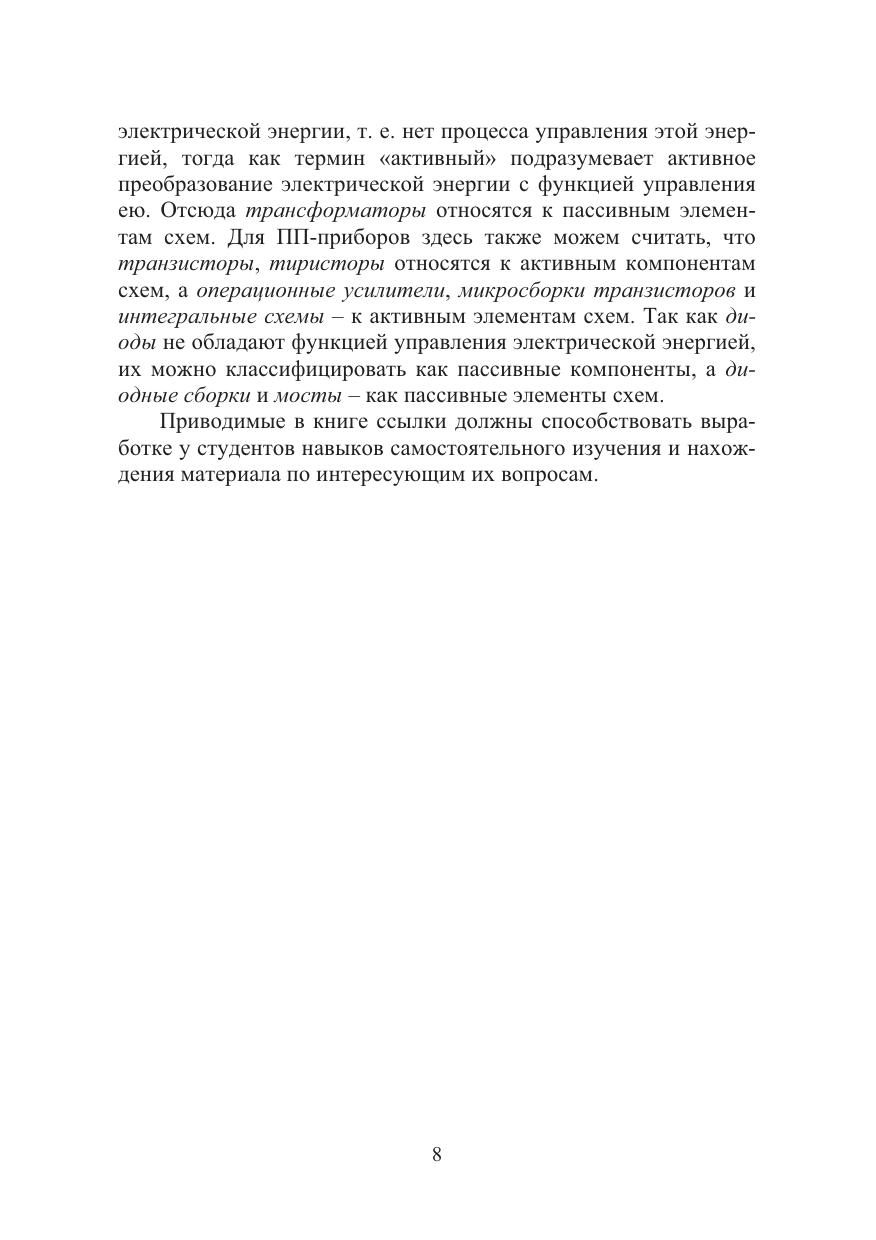 электрической энергии, т. е. нет процесса управления этой энергией, тогда как термин «активный» подразумевает активное преобразование электрической энергии с функцией управления ею. Отсюда трансформаторы относятся к пассивным элементам схем. Для ПП-приборов здесь также можем считать, что транзисторы, тиристоры относятся к активным компонентам схем, а операционные усилители, микросборки транзисторов и интегральные схемы – к активным элементам схем. Так как диоды не обладают функцией управления электрической энергией, их можно классифицировать как пассивные компоненты, а диодные сборки и мосты – как пассивные элементы схем.

Приводимые в книге ссылки должны способствовать выработке у студентов навыков самостоятельного изучения и нахождения материала по интересующим их вопросам.

8